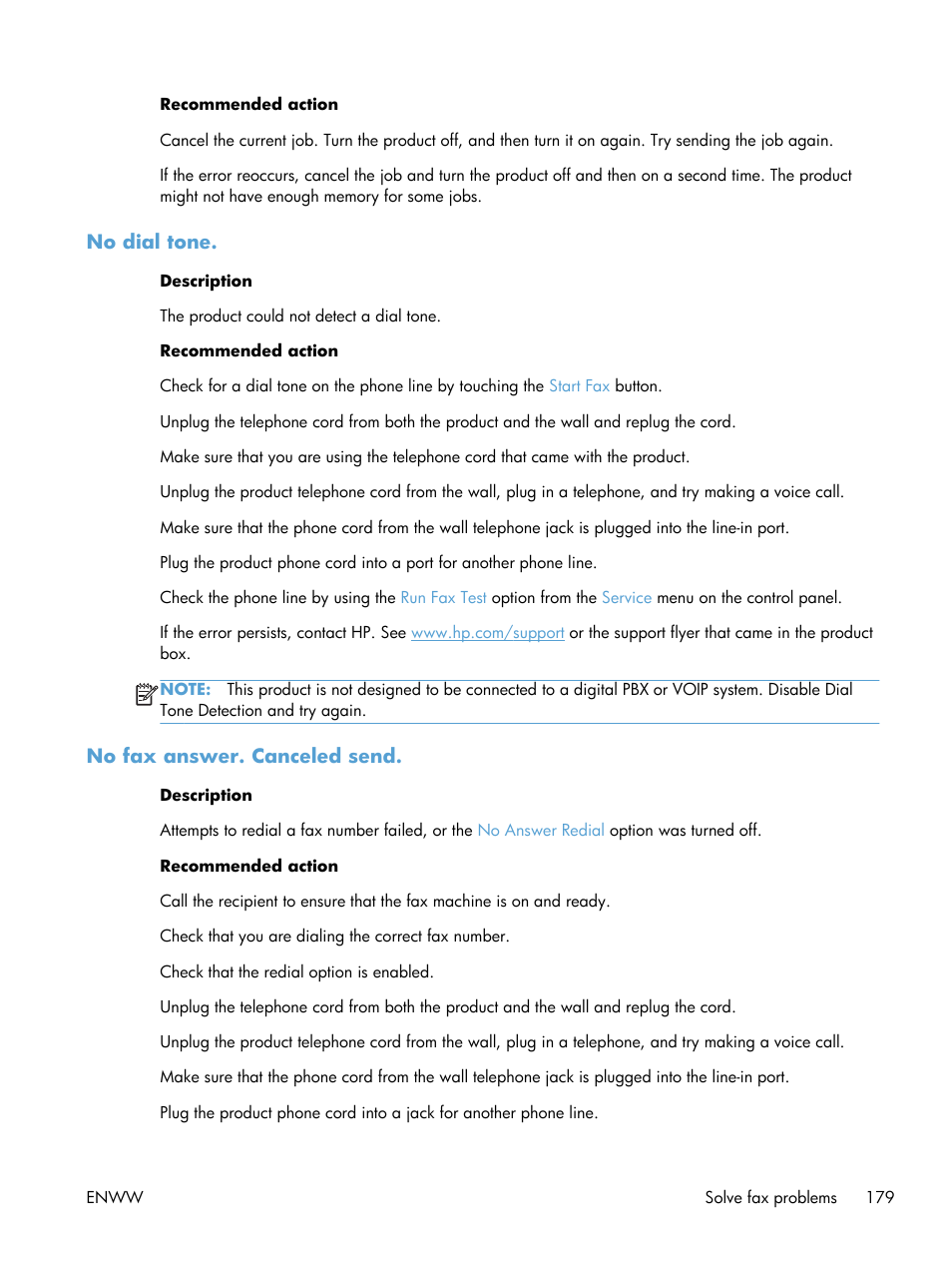 Recommended action

Cancel the current job. Turn the product off, and then turn it on again. Try sending the job again.

If the error reoccurs, cancel the job and turn the product off and then on a second time. The product might not have enough memory for some jobs.

No dial tone.

Description

The product could not detect a dial tone.

Recommended action

Check for a dial tone on the phone line by touching the Start Fax button.

Unplug the telephone cord from both the product and the wall and replug the cord.

Make sure that you are using the telephone cord that came with the product.

Unplug the product telephone cord from the wall, plug in a telephone, and try making a voice call.

Make sure that the phone cord from the wall telephone jack is plugged into the line-in port.

Plug the product phone cord into a port for another phone line.

Check the phone line by using the Run Fax Test option from the Service menu on the control panel.

If the error persists, contact HP. See www.hp.com/support or the support flyer that came in the product box.

NOTE: This product is not designed to be connected to a digital PBX or VOIP system. Disable Dial Tone Detection and try again.

No fax answer. Canceled send.

Description

Attempts to redial a fax number failed, or the No Answer Redial option was turned off.

Recommended action

Call the recipient to ensure that the fax machine is on and ready.

Check that you are dialing the correct fax number.

Check that the redial option is enabled.

Unplug the telephone cord from both the product and the wall and replug the cord.

Unplug the product telephone cord from the wall, plug in a telephone, and try making a voice call.

Make sure that the phone cord from the wall telephone jack is plugged into the line-in port.

Plug the product phone cord into a jack for another phone line.

ENWW

Solve fax problems 179